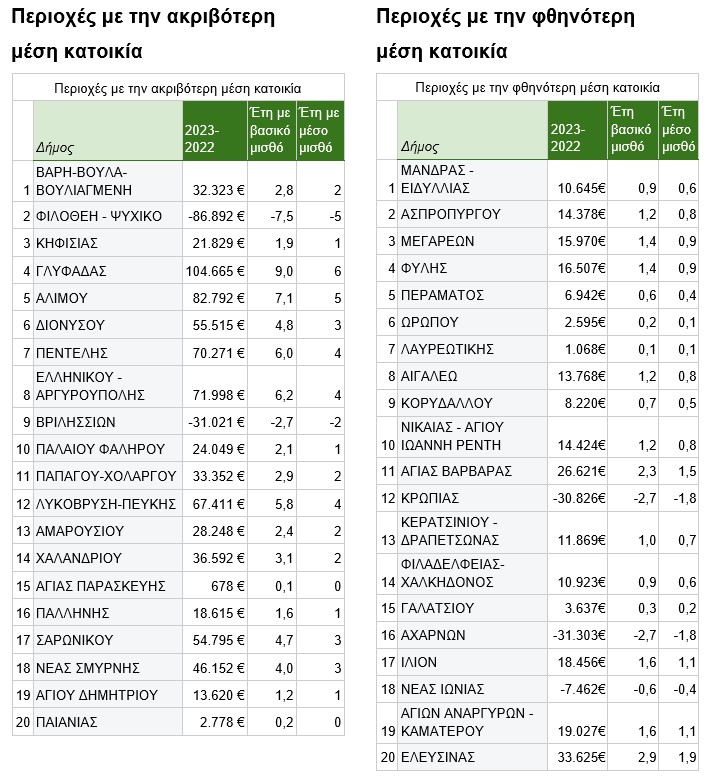 Περιοχές με την ακριβότερη μέση κατοικία

Περιοχές με την ακριβότερη μέση κατοικία

|  | Δήμος | 2023-2022 | Έτη με βασικό μισθό | Έτη με μέσο μισθό |
|---|---|---|---|---|
| 1 | ΒΑΡΗ-ΒΟΥΛΑ-ΒΟΥΛΙΑΓΜΕΝΗ | 32.323 € | 2,8 | 2 |
| 2 | ΦΙΛΟΘΕΗ - ΨΥΧΙΚΟ | -86.892 € | -7,5 | -5 |
| 3 | ΚΗΦΙΣΙΑΣ | 21.829 € | 1,9 | 1 |
| 4 | ΓΛΥΦΑΔΑΣ | 104.665 € | 9,0 | 6 |
| 5 | ΑΛΙΜΟΥ | 82.792 € | 7,1 | 5 |
| 6 | ΔΙΟΝΥΣΟΥ | 55.515 € | 4,8 | 3 |
| 7 | ΠΕΝΤΕΛΗΣ | 70.271 € | 6,0 | 4 |
| 8 | ΕΛΛΗΝΙΚΟΥ - ΑΡΓΥΡΟΥΠΟΛΗΣ | 71.998 € | 6,2 | 4 |
| 9 | ΒΡΙΛΗΣΣΙΩΝ | -31.021 € | -2,7 | -2 |
| 10 | ΠΑΛΑΙΟΥ ΦΑΛΗΡΟΥ | 24.049 € | 2,1 | 1 |
| 11 | ΠΑΠΑΓΟΥ-ΧΟΛΑΡΓΟΥ | 33.352 € | 2,9 | 2 |
| 12 | ΛΥΚΟΒΡΥΣΗ-ΠΕΥΚΗΣ | 67.411 € | 5,8 | 4 |
| 13 | ΑΜΑΡΟΥΣΙΟΥ | 28.248 € | 2,4 | 2 |
| 14 | ΧΑΛΑΝΔΡΙΟΥ | 36.592 € | 3,1 | 2 |
| 15 | ΑΓΙΑΣ ΠΑΡΑΣΚΕΥΗΣ | 678 € | 0,1 | 0 |
| 16 | ΠΑΛΛΗΝΗΣ | 18.615 € | 1,6 | 1 |
| 17 | ΣΑΡΩΝΙΚΟΥ | 54.795 € | 4,7 | 3 |
| 18 | ΝΕΑΣ ΣΜΥΡΝΗΣ | 46.152 € | 4,0 | 3 |
| 19 | ΑΓΙΟΥ ΔΗΜΗΤΡΙΟΥ | 13.620 € | 1,2 | 1 |
| 20 | ΠΑΙΑΝΙΑΣ | 2.778 € | 0,2 | 0 |

Περιοχές με την φθηνότερη μέση κατοικία

Περιοχές με την φθηνότερη μέση κατοικία

|  | Δήμος | 2023-2022 | Έτη βασικό μισθό | Έτη μέσο μισθό |
|---|---|---|---|---|
| 1 | ΜΑΝΔΡΑΣ - ΕΙΔΥΛΛΙΑΣ | 10.645€ | 0,9 | 0,6 |
| 2 | ΑΣΠΡΟΠΥΡΓΟΥ | 14.378€ | 1,2 | 0,8 |
| 3 | ΜΕΓΑΡΕΩΝ | 15.970€ | 1,4 | 0,9 |
| 4 | ΦΥΛΗΣ | 16.507€ | 1,4 | 0,9 |
| 5 | ΠΕΡΑΜΑΤΟΣ | 6.942€ | 0,6 | 0,4 |
| 6 | ΩΡΩΠΟΥ | 2.595€ | 0,2 | 0,1 |
| 7 | ΛΑΥΡΕΩΤΙΚΗΣ | 1.068€ | 0,1 | 0,1 |
| 8 | ΑΙΓΑΛΕΩ | 13.768€ | 1,2 | 0,8 |
| 9 | ΚΟΡΥΔΑΛΛΟΥ | 8.220€ | 0,7 | 0,5 |
| 10 | ΝΙΚΑΙΑΣ - ΑΓΙΟΥ ΙΩΑΝΝΗ ΡΕΝΤΗ | 14.424€ | 1,2 | 0,8 |
| 11 | ΑΓΙΑΣ ΒΑΡΒΑΡΑΣ | 26.621€ | 2,3 | 1,5 |
| 12 | ΚΡΩΠΙΑΣ | -30.826€ | -2,7 | -1,8 |
| 13 | ΚΕΡΑΤΣΙΝΙΟΥ - ΔΡΑΠΕΤΣΩΝΑΣ | 11.869€ | 1,0 | 0,7 |
| 14 | ΦΙΛΑΔΕΛΦΕΙΑΣ-ΧΑΛΚΗΔΟΝΟΣ | 10.923€ | 0,9 | 0,6 |
| 15 | ΓΑΛΑΤΣΙΟΥ | 3.637€ | 0,3 | 0,2 |
| 16 | ΑΧΑΡΝΩΝ | -31.303€ | -2,7 | -1,8 |
| 17 | ΙΛΙΟΝ | 18.456€ | 1,6 | 1,1 |
| 18 | ΝΕΑΣ ΙΩΝΙΑΣ | -7.462€ | -0,6 | -0,4 |
| 19 | ΑΓΙΩΝ ΑΝΑΡΓΥΡΩΝ - ΚΑΜΑΤΕΡΟΥ | 19.027€ | 1,6 | 1,1 |
| 20 | ΕΛΕΥΣΙΝΑΣ | 33.625€ | 2,9 | 1,9 |